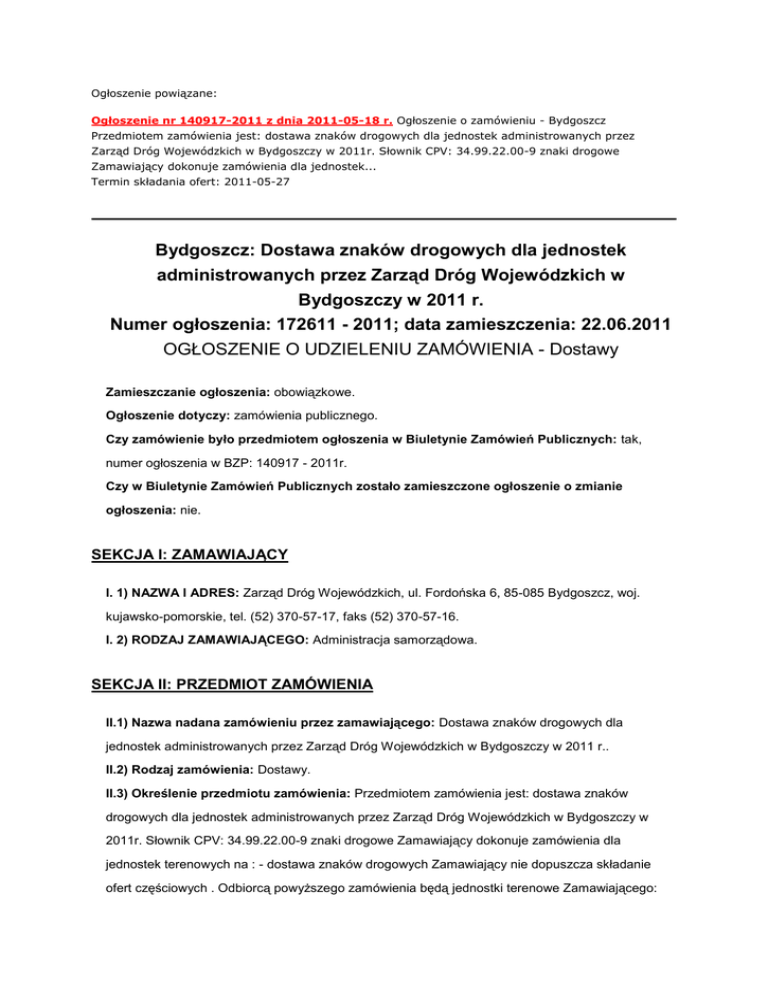 Ogłoszenie powiązane:

Ogłoszenie nr 140917-2011 z dnia 2011-05-18 r. Ogłoszenie o zamówieniu - Bydgoszcz Przedmiotem zamówienia jest: dostawa znaków drogowych dla jednostek administrowanych przez Zarząd Dróg Wojewódzkich w Bydgoszczy w 2011r. Słownik CPV: 34.99.22.00-9 znaki drogowe Zamawiający dokonuje zamówienia dla jednostek...
Termin składania ofert: 2011-05-27

Bydgoszcz: Dostawa znaków drogowych dla jednostek administrowanych przez Zarząd Dróg Wojewódzkich w Bydgoszczy w 2011 r.
Numer ogłoszenia: 172611 - 2011; data zamieszczenia: 22.06.2011
OGŁOSZENIE O UDZIELENIU ZAMÓWIENIA - Dostawy

Zamieszczanie ogłoszenia: obowiązkowe.

Ogłoszenie dotyczy: zamówienia publicznego.

Czy zamówienie było przedmiotem ogłoszenia w Biuletynie Zamówień Publicznych: tak, numer ogłoszenia w BZP: 140917 - 2011r.

Czy w Biuletynie Zamówień Publicznych zostało zamieszczone ogłoszenie o zmianie ogłoszenia: nie.

SEKCJA I: ZAMAWIAJĄCY

I. 1) NAZWA I ADRES: Zarząd Dróg Wojewódzkich, ul. Fordońska 6, 85-085 Bydgoszcz, woj. kujawsko-pomorskie, tel. (52) 370-57-17, faks (52) 370-57-16.

I. 2) RODZAJ ZAMAWIAJĄCEGO: Administracja samorządowa.

SEKCJA II: PRZEDMIOT ZAMÓWIENIA

II.1) Nazwa nadana zamówieniu przez zamawiającego: Dostawa znaków drogowych dla jednostek administrowanych przez Zarząd Dróg Wojewódzkich w Bydgoszczy w 2011 r..

II.2) Rodzaj zamówienia: Dostawy.

II.3) Określenie przedmiotu zamówienia: Przedmiotem zamówienia jest: dostawa znaków drogowych dla jednostek administrowanych przez Zarząd Dróg Wojewódzkich w Bydgoszczy w 2011r. Słownik CPV: 34.99.22.00-9 znaki drogowe Zamawiający dokonuje zamówienia dla jednostek terenowych na : - dostawa znaków drogowych Zamawiający nie dopuszcza składanie ofert częściowych . Odbiorcą powyższego zamówienia będą jednostki terenowe Zamawiającego: